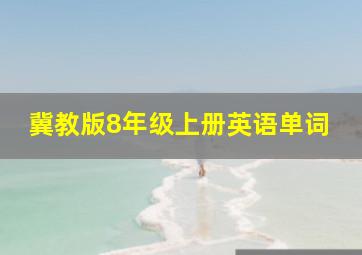 冀教版8年级上册英语单词